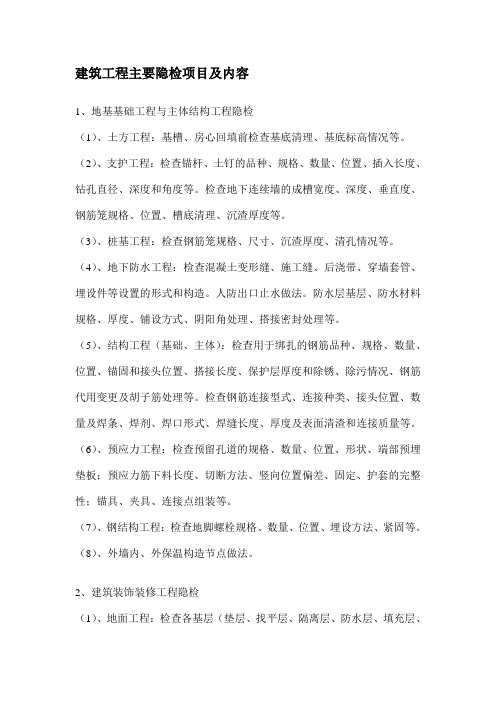 建筑工程主要隐检项目及内容

1、地基基础工程与主体结构工程隐检

（1）、土方工程：基槽、房心回填前检查基底清理、基底标高情况等。

（2）、支护工程：检查锚杆、土钉的品种、规格、数量、位置、插入长度、钻孔直径、深度和角度等。检查地下连续墙的成槽宽度、深度、垂直度、钢筋笼规格、位置、槽底清理、沉渣厚度等。

（3）、桩基工程：检查钢筋笼规格、尺寸、沉渣厚度、清孔情况等。

（4）、地下防水工程：检查混凝土变形缝、施工缝、后浇带、穿墙套管、埋设件等设置的形式和构造。人防出口止水做法。防水层基层、防水材料规格、厚度、铺设方式、阴阳角处理、搭接密封处理等。

（5）、结构工程（基础、主体）：检查用于绑扎的钢筋品种、规格、数量、位置、锚固和接头位置、搭接长度、保护层厚度和除锈、除污情况、钢筋代用变更及胡子筋处理等。检查钢筋连接型式、连接种类、接头位置、数量及焊条、焊剂、焊口形式、焊缝长度、厚度及表面清渣和连接质量等。

（6）、预应力工程：检查预留孔道的规格、数量、位置、形状、端部预埋垫板；预应力筋下料长度、切断方法、竖向位置偏差、固定、护套的完整性；锚具、夹具、连接点组装等。

（7）、钢结构工程：检查地脚螺栓规格、数量、位置、埋设方法、紧固等。

（8）、外墙内、外保温构造节点做法。

2、建筑装饰装修工程隐检

（1）、地面工程：检查各基层（垫层、找平层、隔离层、防水层、填充层、